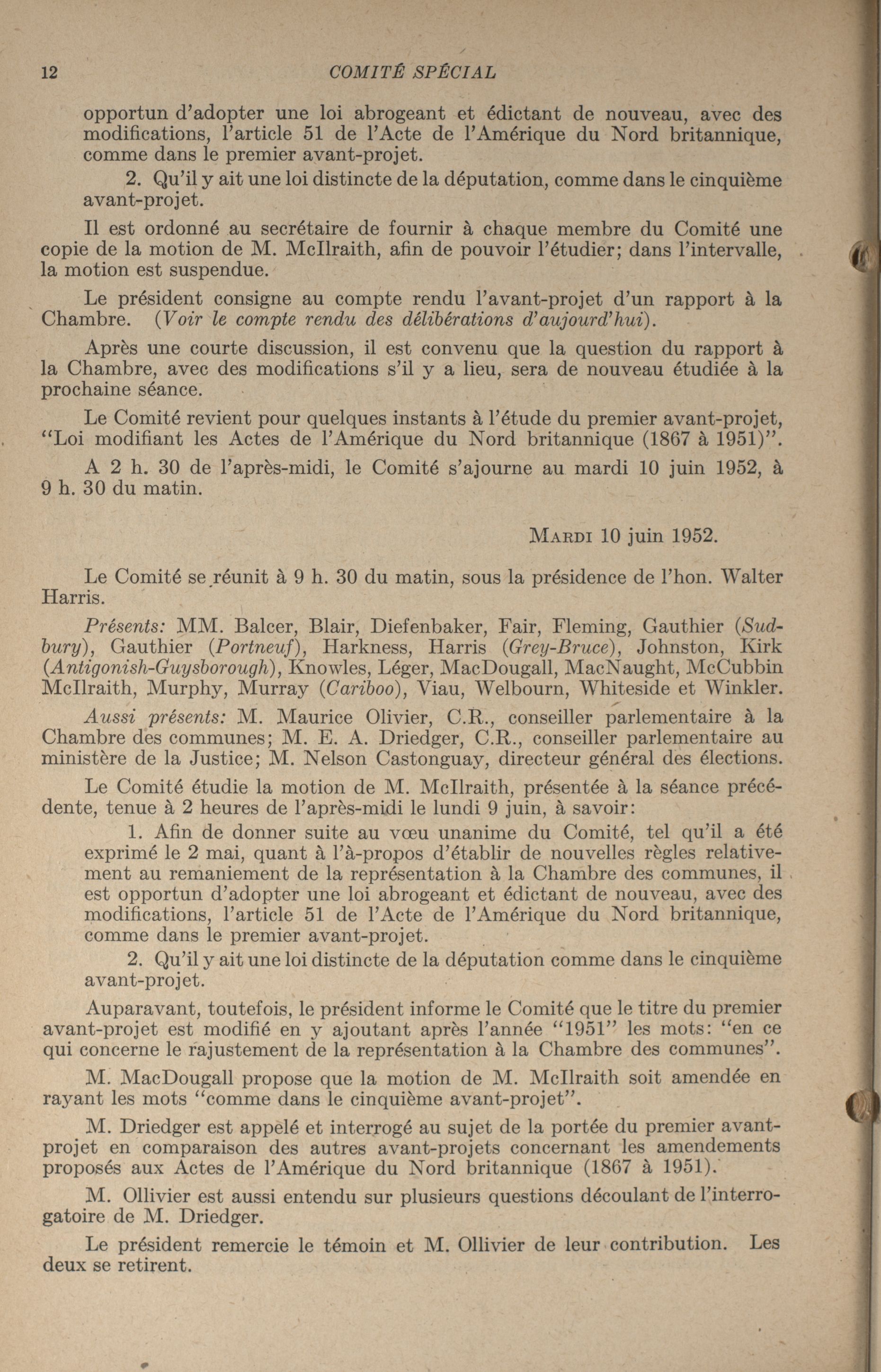 12 COMITÉ SPÉCIAL

opportun d'adopter une loi abrogeant et édictant de nouveau, avec des modifications, l'article 51 de l'Acte de l'Amérique du Nord britannique, comme dans le premier avant-projet.

2. Qu'il y ait une loi distincte de la députation, comme dans le cinquième avant-projet.

Il est ordonné au secrétaire de fournir à chaque membre du Comité une copie de la motion de M. McIlraith, afin de pouvoir l'étudier; dans l'intervalle, la motion est suspendue.

Le président consigne au compte rendu l'avant-projet d'un rapport à la Chambre. (Voir le compte rendu des délibérations d'aujourd'hui).

Après une courte discussion, il est convenu que la question du rapport à la Chambre, avec des modifications s'il y a lieu, sera de nouveau étudiée à la prochaine séance.

Le Comité revient pour quelques instants à l'étude du premier avant-projet, "Loi modifiant les Actes de l'Amérique du Nord britannique (1867 à 1951)".

A 2 h. 30 de l'après-midi, le Comité s'ajourne au mardi 10 juin 1952, à 9 h. 30 du matin.

MARDI 10 juin 1952.

Le Comité se réunit à 9 h. 30 du matin, sous la présidence de l'hon. Walter Harris.

Présents: MM. Balcer, Blair, Diefenbaker, Fair, Fleming, Gauthier (Sudbury), Gauthier (Portneuf), Harkness, Harris (Grey-Bruce), Johnston, Kirk (Antigonish-Guysborough), Knowles, Léger, MacDougall, MacNaught, McCubbin McIlraith, Murphy, Murray (Cariboo), Viau, Welbourn, Whiteside et Winkler.

Aussi présents: M. Maurice Olivier, C.R., conseiller parlementaire à la Chambre des communes; M. E. A. Driedger, C.R., conseiller parlementaire au ministère de la Justice; M. Nelson Castonguay, directeur général des élections.

Le Comité étudie la motion de M. McIlraith, présentée à la séance précédente, tenue à 2 heures de l'après-midi le lundi 9 juin, à savoir:

1. Afin de donner suite au vœu unanime du Comité, tel qu'il a été exprimé le 2 mai, quant à l'à-propos d'établir de nouvelles règles relativement au remaniement de la représentation à la Chambre des communes, il est opportun d'adopter une loi abrogeant et édictant de nouveau, avec des modifications, l'article 51 de l'Acte de l'Amérique du Nord britannique, comme dans le premier avant-projet.

2. Qu'il y ait une loi distincte de la députation comme dans le cinquième avant-projet.

Auparavant, toutefois, le président informe le Comité que le titre du premier avant-projet est modifié en y ajoutant après l'année "1951" les mots: "en ce qui concerne le rajustement de la représentation à la Chambre des communes".

M. MacDougall propose que la motion de M. McIlraith soit amendée en rayant les mots "comme dans le cinquième avant-projet".

M. Driedger est appelé et interrogé au sujet de la portée du premier avant-projet en comparaison des autres avant-projets concernant les amendements proposés aux Actes de l'Amérique du Nord britannique (1867 à 1951).

M. Ollivier est aussi entendu sur plusieurs questions découlant de l'interrogatoire de M. Driedger.

Le président remercie le témoin et M. Ollivier de leur contribution. Les deux se retirent.